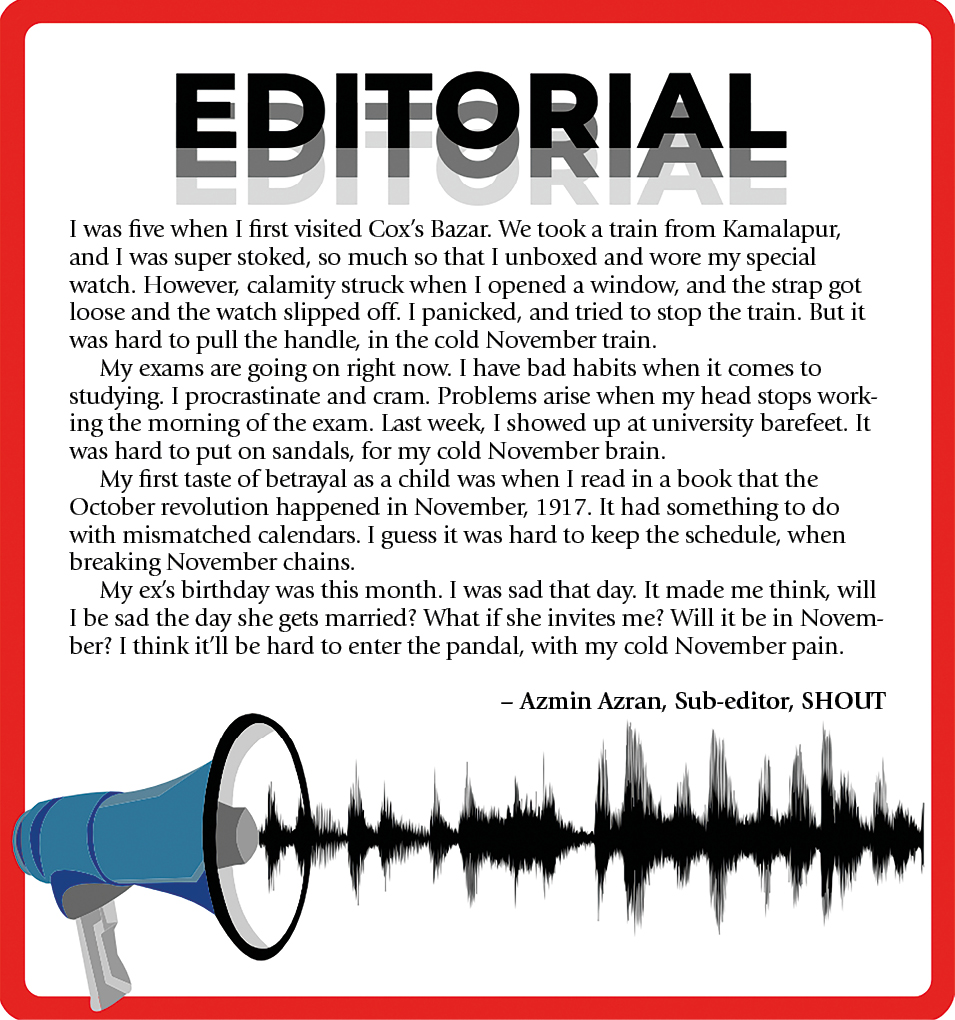 EDITORIAL

I was five when I first visited Cox's Bazar. We took a train from Kamalapur, and I was super stoked, so much so that I unboxed and wore my special watch. However, calamity struck when I opened a window, and the strap got loose and the watch slipped off. I panicked, and tried to stop the train. But it was hard to pull the handle, in the cold November train.

My exams are going on right now. I have bad habits when it comes to studying. I procrastinate and cram. Problems arise when my head stops working the morning of the exam. Last week, I showed up at university barefeet. It was hard to put on sandals, for my cold November brain.

My first taste of betrayal as a child was when I read in a book that the October revolution happened in November, 1917. It had something to do with mismatched calendars. I guess it was hard to keep the schedule, when breaking November chains.

My ex's birthday was this month. I was sad that day. It made me think, will I be sad the day she gets married? What if she invites me? Will it be in November? I think it'll be hard to enter the pandal, with my cold November pain.

– Azmin Azran, Sub-editor, SHOUT